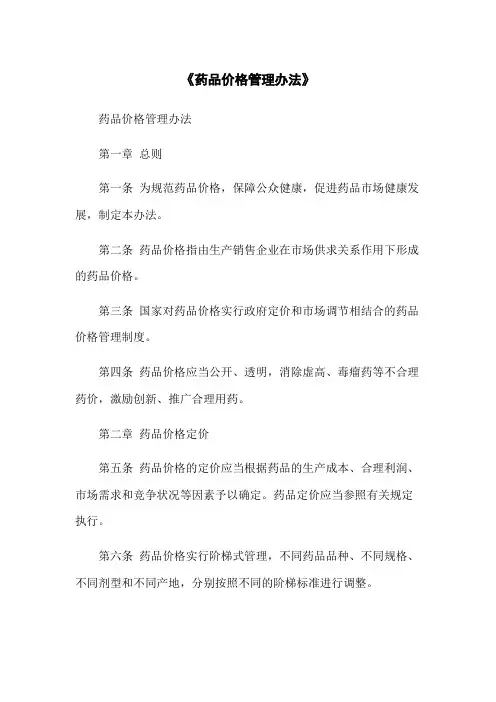 《药品价格管理办法》

药品价格管理办法

第一章 总则

第一条 为规范药品价格，保障公众健康，促进药品市场健康发展，制定本办法。

第二条 药品价格指由生产销售企业在市场供求关系作用下形成的药品价格。

第三条 国家对药品价格实行政府定价和市场调节相结合的药品价格管理制度。

第四条 药品价格应当公开、透明，消除虚高、毒瘤药等不合理药价，激励创新、推广合理用药。

第二章 药品价格定价

第五条 药品价格的定价应当根据药品的生产成本、合理利润、市场需求和竞争状况等因素予以确定。药品定价应当参照有关规定执行。

第六条 药品价格实行阶梯式管理，不同药品品种、不同规格、不同剂型和不同产地，分别按照不同的阶梯标准进行调整。